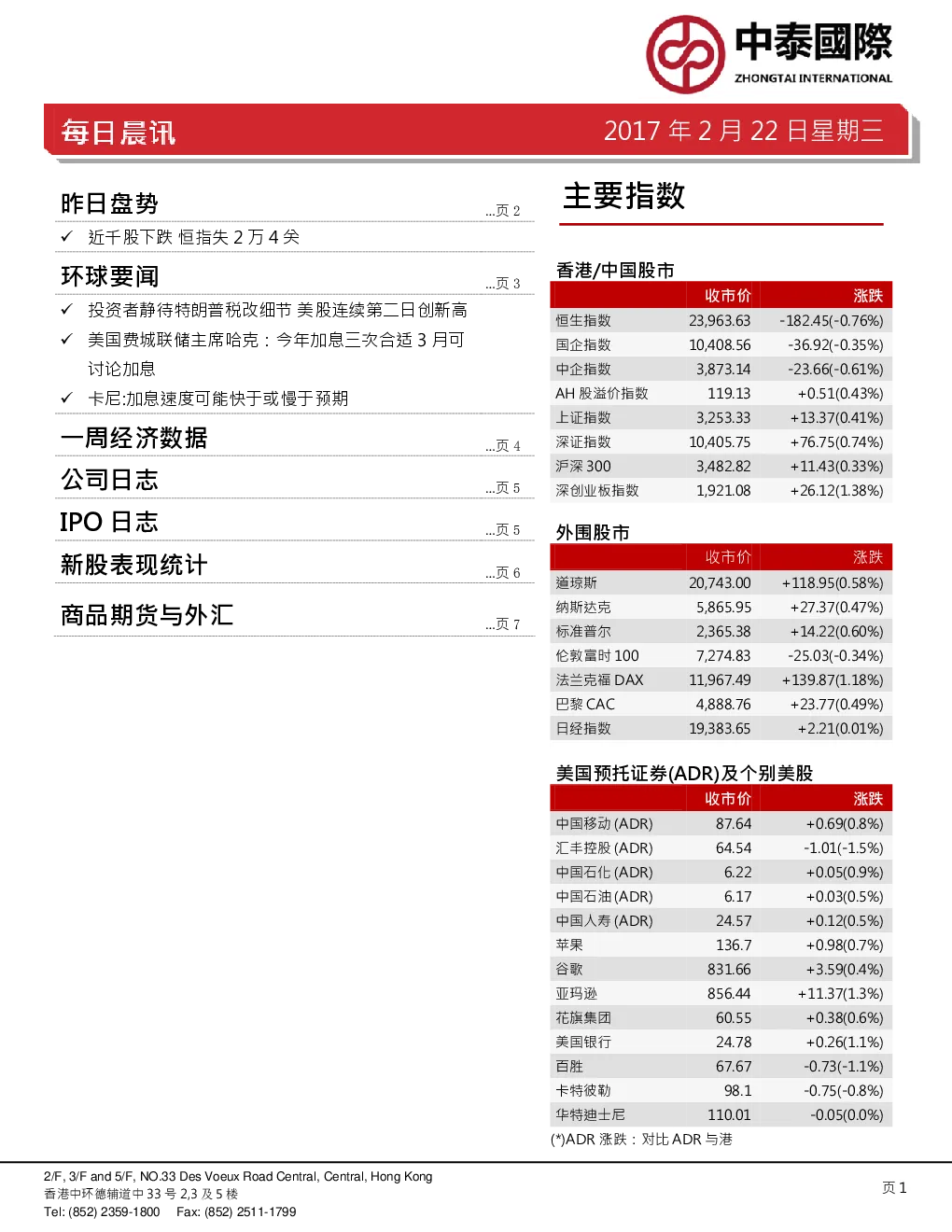 中泰國際
ZHONGTAI INTERNATIONAL

每日晨讯

2017 年 2 月 22 日星期三

昨日盘势 ...页 2

✓ 近千股下跌 恒指失 2 万 4 关

环球要闻 ...页 3

✓ 投资者静待特朗普税改细节 美股连续第二日创新高

✓ 美国费城联储主席哈克：今年加息三次合适 3 月可讨论加息

✓ 卡尼:加息速度可能快于或慢于预期

一周经济数据 ...页 4

公司日志 ...页 5

IPO 日志 ...页 5

新股表现统计 ...页 6

商品期货与外汇 ...页 7

主要指数

香港/中国股市

| | 收市价 | 涨跌 |
|---|---|---|
| 恒生指数 | 23,963.63 | -182.45(-0.76%) |
| 国企指数 | 10,408.56 | -36.92(-0.35%) |
| 中企指数 | 3,873.14 | -23.66(-0.61%) |
| AH 股溢价指数 | 119.13 | +0.51(0.43%) |
| 上证指数 | 3,253.33 | +13.37(0.41%) |
| 深证指数 | 10,405.75 | +76.75(0.74%) |
| 沪深 300 | 3,482.82 | +11.43(0.33%) |
| 深创业板指数 | 1,921.08 | +26.12(1.38%) |

外围股市

| | 收市价 | 涨跌 |
|---|---|---|
| 道琼斯 | 20,743.00 | +118.95(0.58%) |
| 纳斯达克 | 5,865.95 | +27.37(0.47%) |
| 标准普尔 | 2,365.38 | +14.22(0.60%) |
| 伦敦富时 100 | 7,274.83 | -25.03(-0.34%) |
| 法兰克福 DAX | 11,967.49 | +139.87(1.18%) |
| 巴黎 CAC | 4,888.76 | +23.77(0.49%) |
| 日经指数 | 19,383.65 | +2.21(0.01%) |

美国预托证券(ADR)及个别美股

| | 收市价 | 涨跌 |
|---|---|---|
| 中国移动 (ADR) | 87.64 | +0.69(0.8%) |
| 汇丰控股 (ADR) | 64.54 | -1.01(-1.5%) |
| 中国石化 (ADR) | 6.22 | +0.05(0.9%) |
| 中国石油 (ADR) | 6.17 | +0.03(0.5%) |
| 中国人寿 (ADR) | 24.57 | +0.12(0.5%) |
| 苹果 | 136.7 | +0.98(0.7%) |
| 谷歌 | 831.66 | +3.59(0.4%) |
| 亚玛逊 | 856.44 | +11.37(1.3%) |
| 花旗集团 | 60.55 | +0.38(0.6%) |
| 美国银行 | 24.78 | +0.26(1.1%) |
| 百胜 | 67.67 | -0.73(-1.1%) |
| 卡特彼勒 | 98.1 | -0.75(-0.8%) |
| 华特迪士尼 | 110.01 | -0.05(0.0%) |

(*)ADR 涨跌：对比 ADR 与港

2/F, 3/F and 5/F, NO.33 Des Voeux Road Central, Central, Hong Kong
香港中环德辅道中 33 号 2,3 及 5 楼
Tel: (852) 2359-1800 Fax: (852) 2511-1799

页 1